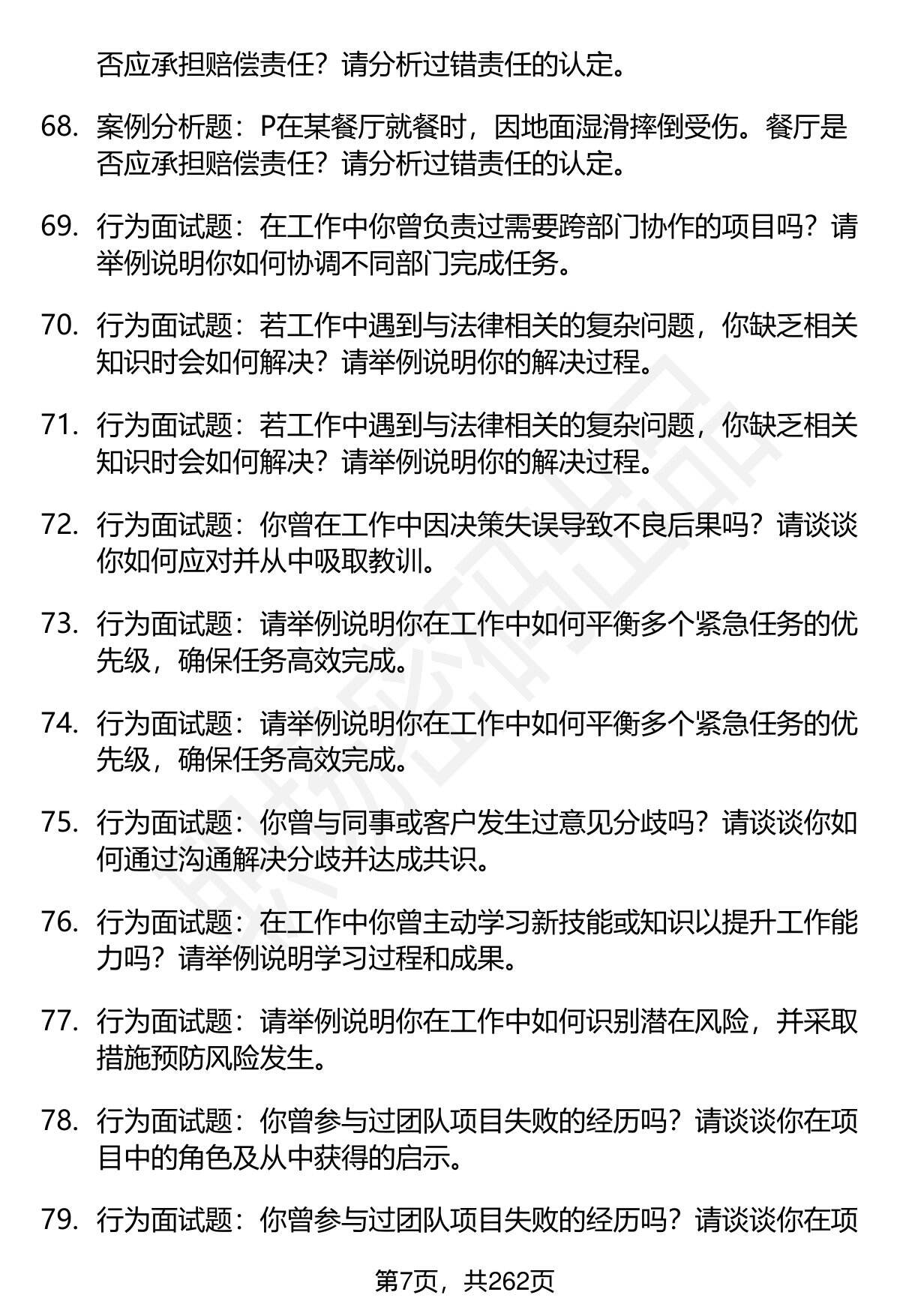 否应承担赔偿责任？请分析过错责任的认定。

68. 案例分析题：P在某餐厅就餐时，因地面湿滑摔倒受伤。餐厅是否应承担赔偿责任？请分析过错责任的认定。

69. 行为面试题：在工作中你曾负责过需要跨部门协作的项目吗？请举例说明你如何协调不同部门完成任务。

70. 行为面试题：若工作中遇到与法律相关的复杂问题，你缺乏相关知识时会如何解决？请举例说明你的解决过程。

71. 行为面试题：若工作中遇到与法律相关的复杂问题，你缺乏相关知识时会如何解决？请举例说明你的解决过程。

72. 行为面试题：你曾在工作中因决策失误导致不良后果吗？请谈谈你如何应对并从中吸取教训。

73. 行为面试题：请举例说明你在工作中如何平衡多个紧急任务的优先级，确保任务高效完成。

74. 行为面试题：请举例说明你在工作中如何平衡多个紧急任务的优先级，确保任务高效完成。

75. 行为面试题：你曾与同事或客户发生过意见分歧吗？请谈谈你如何通过沟通解决分歧并达成共识。

76. 行为面试题：在工作中你曾主动学习新技能或知识以提升工作能力吗？请举例说明学习过程和成果。

77. 行为面试题：请举例说明你在工作中如何识别潜在风险，并采取措施预防风险发生。

78. 行为面试题：你曾参与过团队项目失败的经历吗？请谈谈你在项目中的角色及从中获得的启示。

79. 行为面试题：你曾参与过团队项目失败的经历吗？请谈谈你在项

第7页，共262页